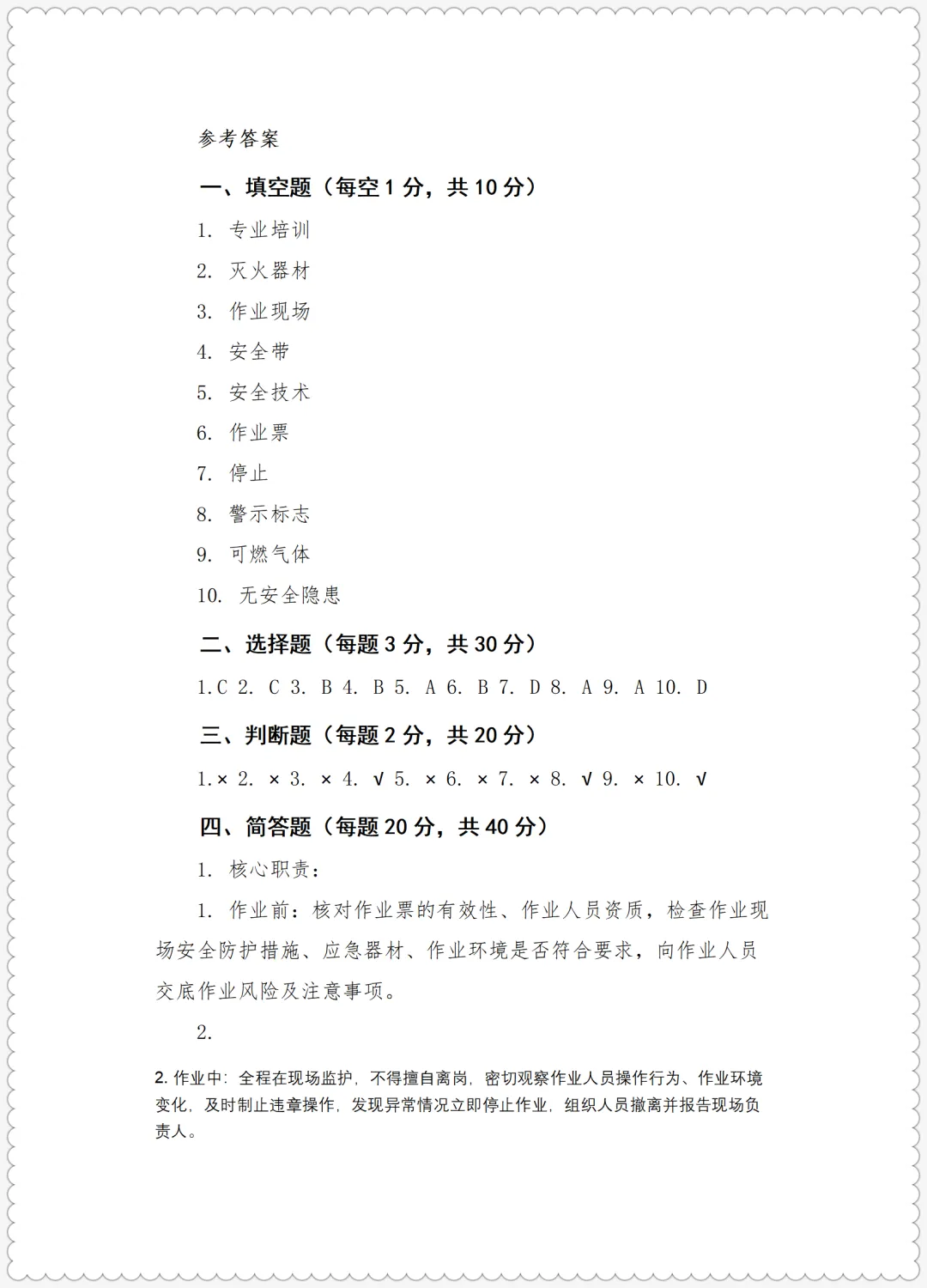 参考答案

一、填空题（每空 1 分，共 10 分）

1. 专业培训

2. 灭火器材

3. 作业现场

4. 安全带

5. 安全技术

6. 作业票

7. 停止

8. 警示标志

9. 可燃气体

10. 无安全隐患

二、选择题（每题 3 分，共 30 分）

1.C 2. C 3. B 4. B 5. A 6. B 7. D 8. A 9. A 10. D

三、判断题（每题 2 分，共 20 分）

1.× 2. × 3. × 4. √ 5. × 6. × 7. × 8. √ 9. × 10. √

四、简答题（每题 20 分，共 40 分）

1. 核心职责：

1. 作业前：核对作业票的有效性、作业人员资质，检查作业现场安全防护措施、应急器材、作业环境是否符合要求，向作业人员交底作业风险及注意事项。

2.

2. 作业中：全程在现场监护，不得擅自离岗，密切观察作业人员操作行为、作业环境变化，及时制止违章操作，发现异常情况立即停止作业，组织人员撤离并报告现场负责人。